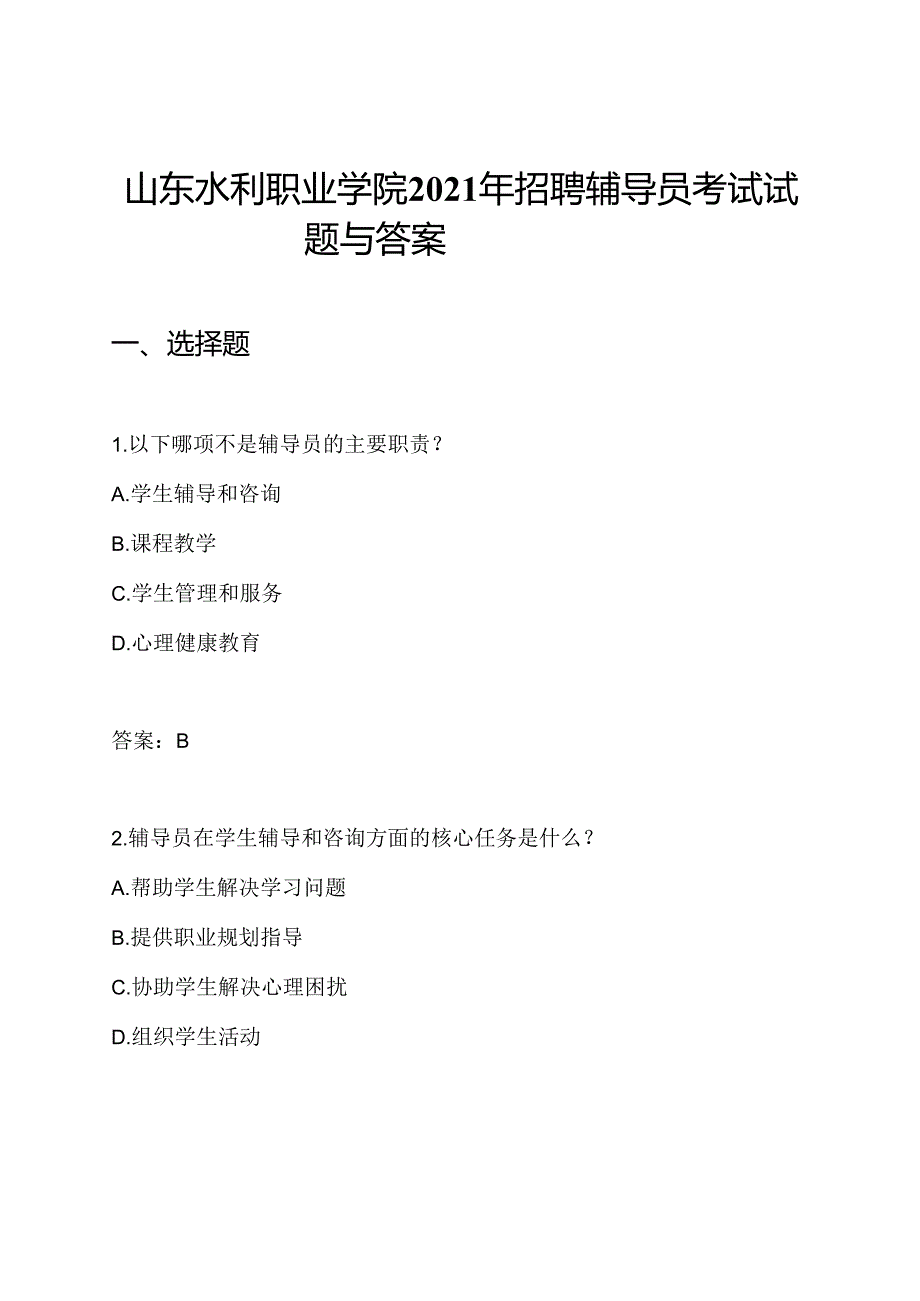 山东水利职业学院2021年招聘辅导员考试试题与答案

一、选择题

1.以下哪项不是辅导员的主要职责？

A.学生辅导和咨询

B.课程教学

C.学生管理和服务

D.心理健康教育

答案：B

2.辅导员在学生辅导和咨询方面的核心任务是什么？

A.帮助学生解决学习问题

B.提供职业规划指导

C.协助学生解决心理困扰

D.组织学生活动